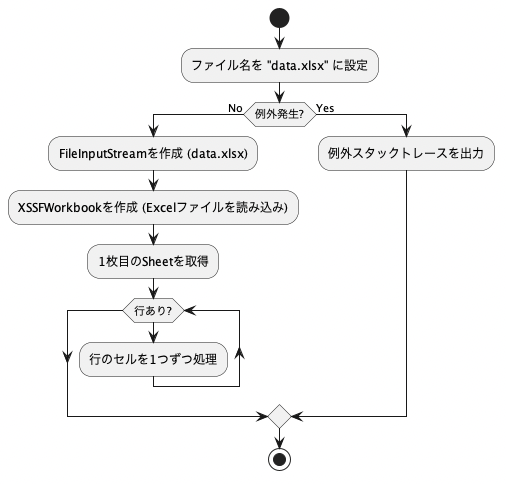 ファイル名を "data.xlsx" に設定

No
例外発生?
Yes

FileInputStreamを作成 (data.xlsx)

XSSFWorkbookを作成 (Excelファイルを読み込み)

1枚目のSheetを取得

行あり?

行のセルを1つずつ処理

例外スタックトレースを出力